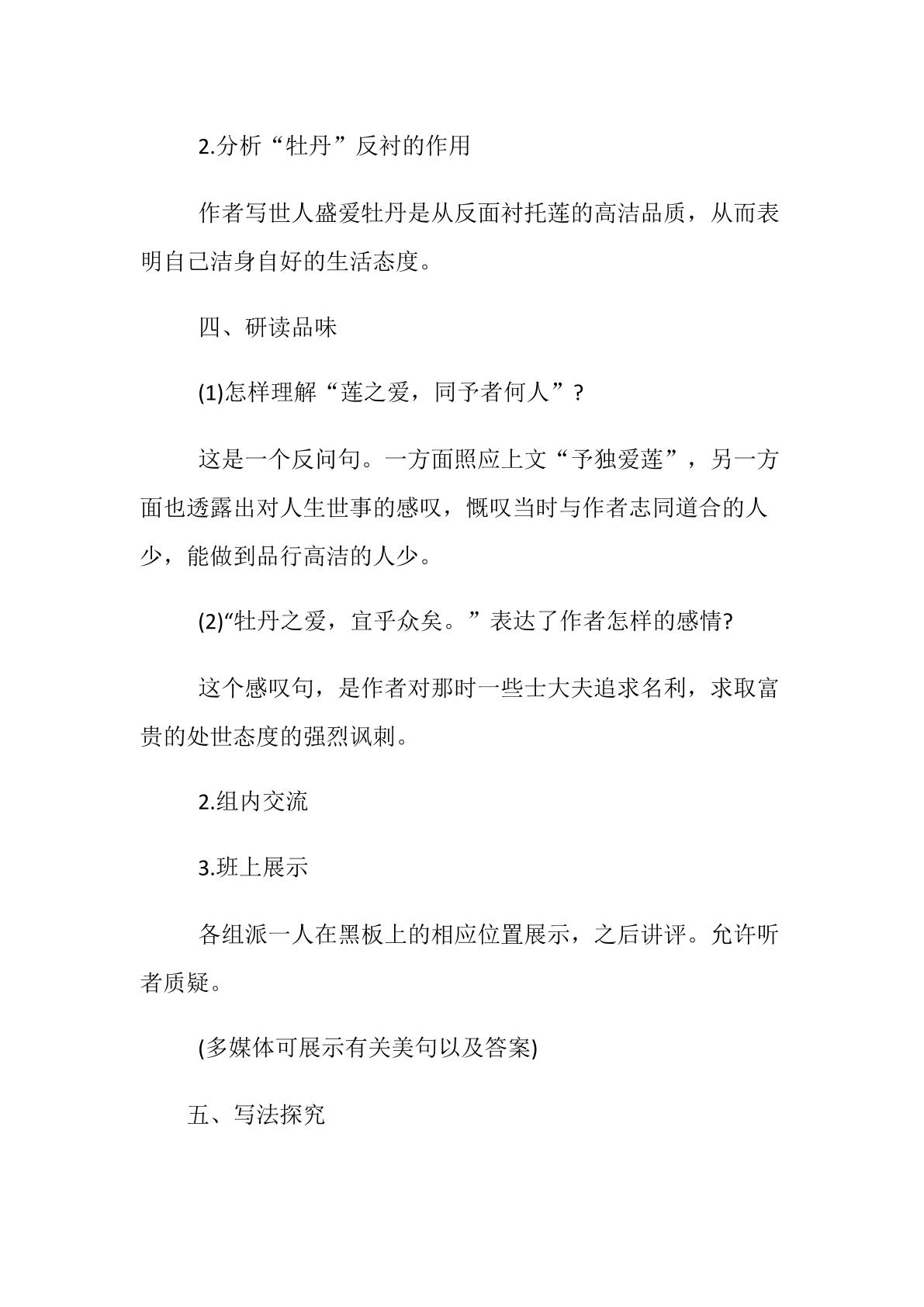 2.分析“牡丹”反衬的作用

作者写世人盛爱牡丹是从反面衬托莲的高洁品质，从而表明自己洁身自好的生活态度。

四、研读品味

(1)怎样理解“莲之爱，同予者何人”?

这是一个反问句。一方面照应上文“予独爱莲”，另一方面也透露出对人生世事的感叹，慨叹当时与作者志同道合的人少，能做到品行高洁的人少。

(2)“牡丹之爱，宜乎众矣。”表达了作者怎样的感情?

这个感叹句，是作者对那时一些士大夫追求名利，求取富贵的处世态度的强烈讽刺。

2.组内交流

3.班上展示

各组派一人在黑板上的相应位置展示，之后讲评。允许听者质疑。

(多媒体可展示有关美句以及答案)

五、写法探究